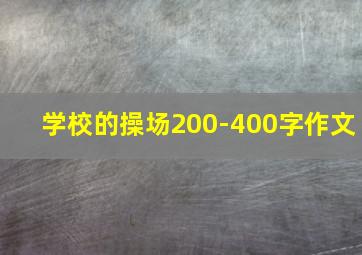 学校的操场200-400字作文